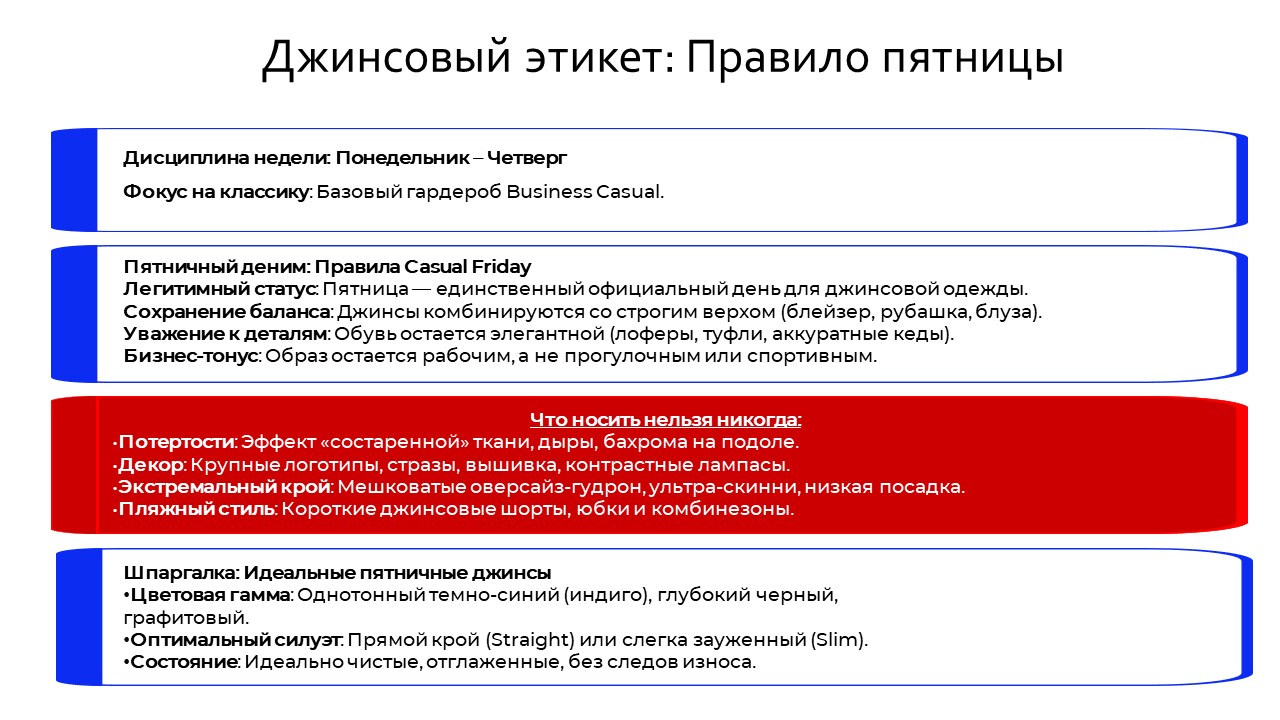 Джинсовый этикет: Правило пятницы

Дисциплина недели: Понедельник – Четверг

Фокус на классику: Базовый гардероб Business Casual.

Пятничный деним: Правила Casual Friday
Легитимный статус: Пятница — единственный официальный день для джинсовой одежды.
Сохранение баланса: Джинсы комбинируются со строгим верхом (блейзер, рубашка, блуза).
Уважение к деталям: Обувь остается элегантной (лоферы, туфли, аккуратные кеды).
Бизнес-тонус: Образ остается рабочим, а не прогулочным или спортивным.

Что носить нельзя никогда:
• Потертости: Эффект «состаренной» ткани, дыры, бахрома на подоле.
• Декор: Крупные логотипы, стразы, вышивка, контрастные лампасы.
• Экстремальный крой: Мешковатые оверсайз-гудрон, ультра-скинни, низкая посадка.
• Пляжный стиль: Короткие джинсовые шорты, юбки и комбинезоны.

Шпаргалка: Идеальные пятничные джинсы
• Цветовая гамма: Однотонный темно-синий (индиго), глубокий черный, графитовый.
• Оптимальный силуэт: Прямой крой (Straight) или слегка зауженный (Slim).
• Состояние: Идеально чистые, отглаженные, без следов износа.